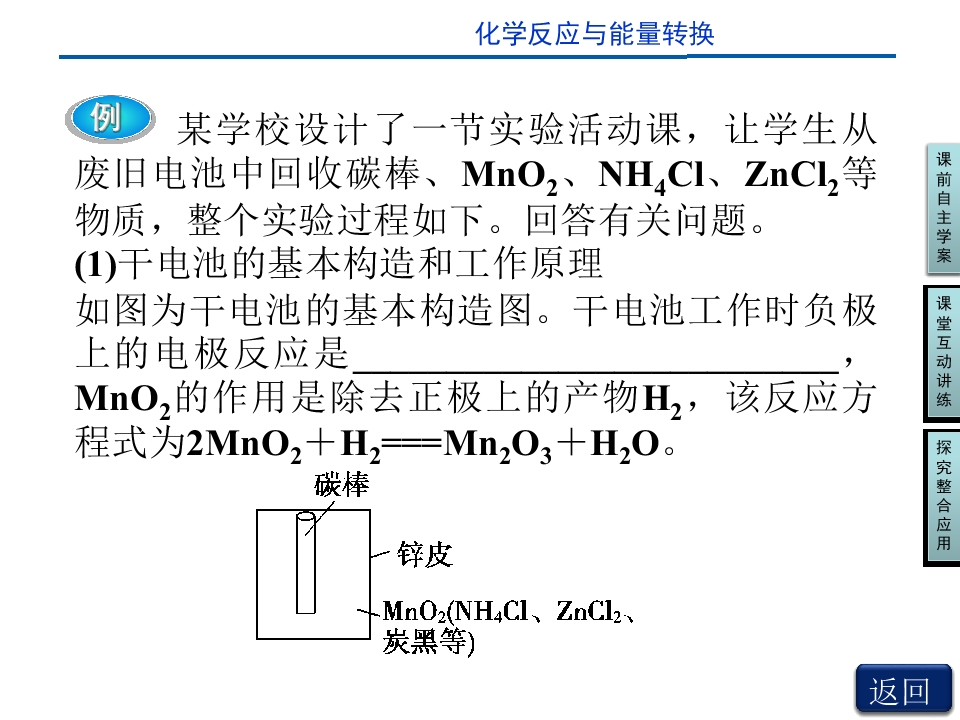 化学反应与能量转换

例 某学校设计了一节实验活动课，让学生从废旧电池中回收碳棒、$MnO_2$、$NH_4Cl$、$ZnCl_2$等物质，整个实验过程如下。回答有关问题。

(1)干电池的基本构造和工作原理

如图为干电池的基本构造图。干电池工作时负极上的电极反应是____，$MnO_2$的作用是除去正极上的产物$H_2$，该反应方程式为$2MnO_2+H_2===Mn_2O_3+H_2O$。

碳棒

锌皮

$MnO_2$($NH_4Cl$、$ZnCl_2$、炭黑等)

课前自主学案

课堂互动讲练

探究整合应用

返回